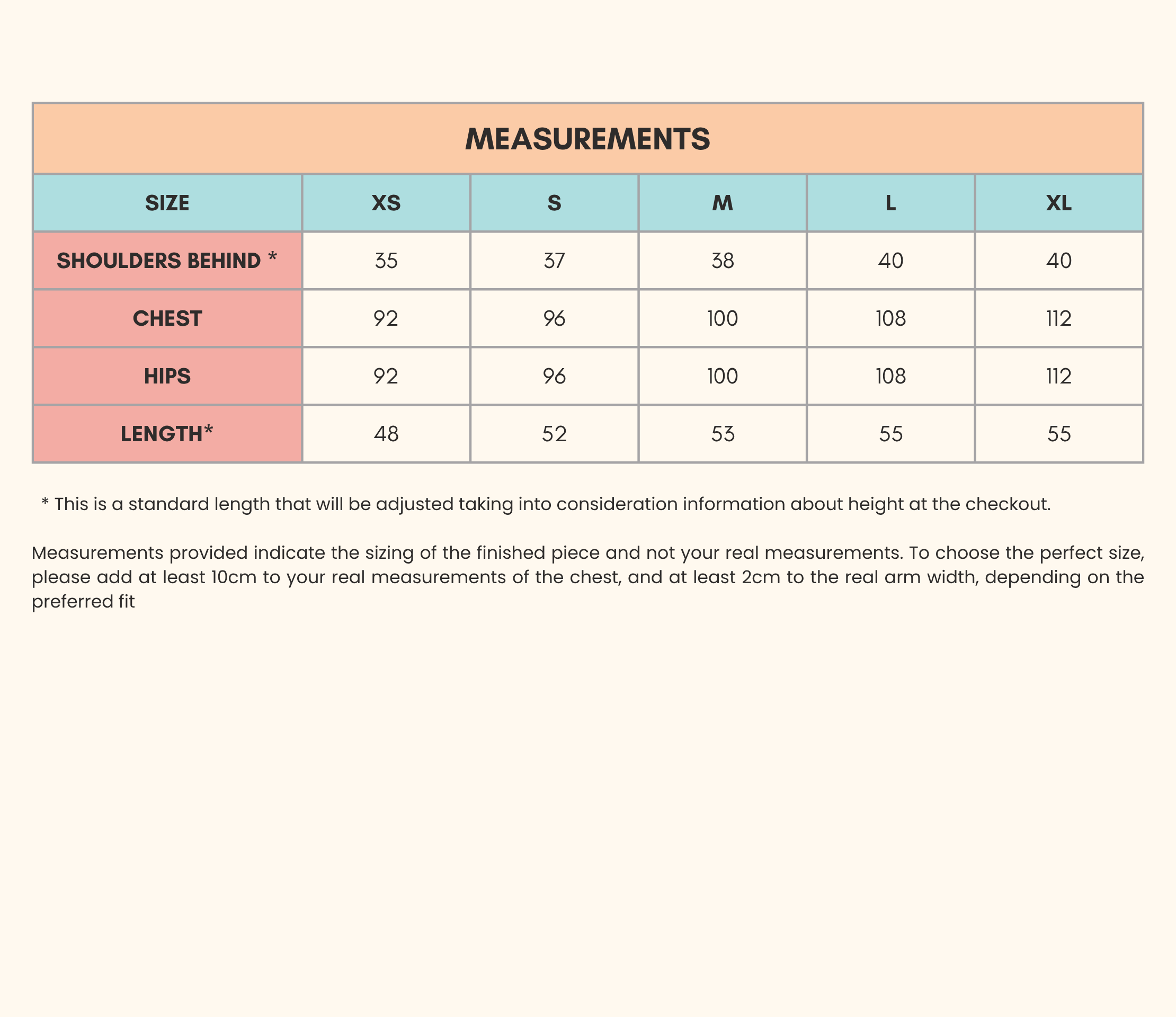 MEASUREMENTS

| SIZE | XS | S | M | L | XL |
|---|---|---|---|---|---|
| SHOULDERS BEHIND * | 35 | 37 | 38 | 40 | 40 |
| CHEST | 92 | 96 | 100 | 108 | 112 |
| HIPS | 92 | 96 | 100 | 108 | 112 |
| LENGTH* | 48 | 52 | 53 | 55 | 55 |

* This is a standard length that will be adjusted taking into consideration information about height at the checkout.

Measurements provided indicate the sizing of the finished piece and not your real measurements. To choose the perfect size, please add at least 10cm to your real measurements of the chest, and at least 2cm to the real arm width, depending on the preferred fit